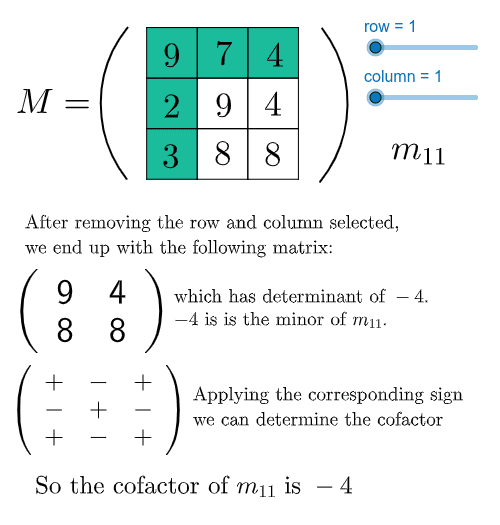 $M = \begin{pmatrix} 9 & 7 & 4 \\ 2 & 9 & 4 \\ 3 & 8 & 8 \end{pmatrix}$

row = 1

column = 1

$m_{11}$

After removing the row and column selected, we end up with the following matrix:

$\begin{pmatrix} 9 & 4 \\ 8 & 8 \end{pmatrix}$ which has determinant of $-4$. $-4$ is is the minor of $m_{11}$.

$\begin{pmatrix} + & - & + \\ - & + & - \\ + & - & + \end{pmatrix}$ Applying the corresponding sign we can determine the cofactor

So the cofactor of $m_{11}$ is $-4$